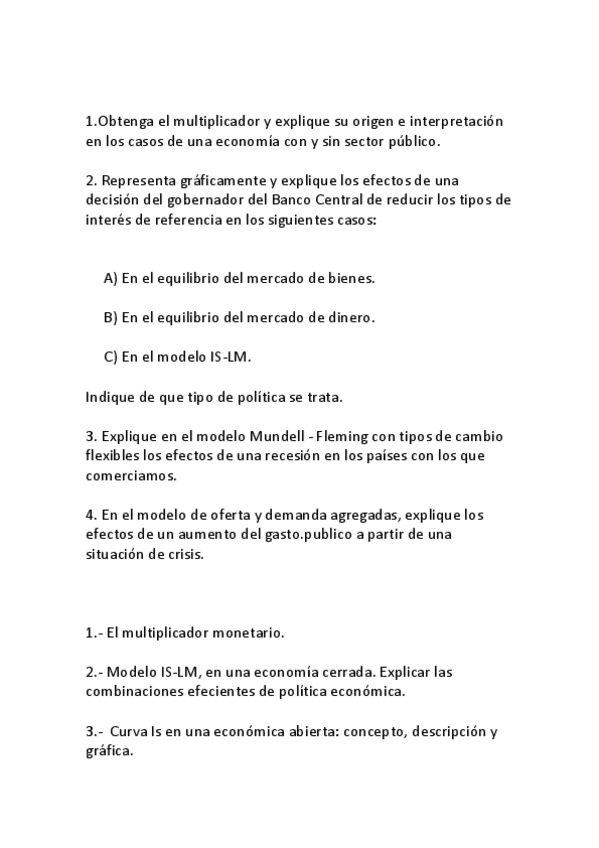 1.Obtenga el multiplicador y explique su origen e interpretación en los casos de una economía con y sin sector público.

2. Representa gráficamente y explique los efectos de una decisión del gobernador del Banco Central de reducir los tipos de interés de referencia en los siguientes casos:

A) En el equilibrio del mercado de bienes.

B) En el equilibrio del mercado de dinero.

C) En el modelo IS-LM.

Indique de que tipo de política se trata.

3. Explique en el modelo Mundell - Fleming con tipos de cambio flexibles los efectos de una recesión en los países con los que comerciamos.

4. En el modelo de oferta y demanda agregadas, explique los efectos de un aumento del gasto.publico a partir de una situación de crisis.

1.- El multiplicador monetario.

2.- Modelo IS-LM, en una economía cerrada. Explicar las combinaciones efecientes de política económica.

3.- Curva Is en una económica abierta: concepto, descripción y gráfica.